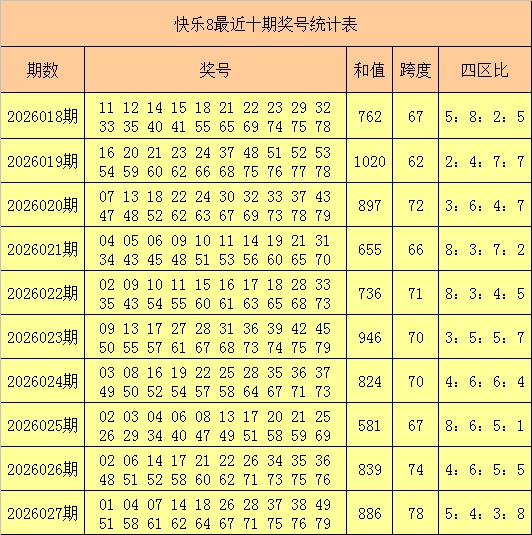 快乐8最近十期奖号统计表

| 期数 | 奖号 | 和值 | 跨度 | 四区比 |
|---|---|---|---|---|
| 2026018期 | 11 12 14 15 18 21 22 23 29 32 33 35 40 41 55 65 69 74 75 78 | 762 | 67 | 5：8：2：5 |
| 2026019期 | 16 20 21 23 24 37 48 51 52 53 54 59 60 62 66 68 75 76 77 78 | 1020 | 62 | 2：4：7：7 |
| 2026020期 | 07 13 18 22 24 30 32 33 37 43 47 48 52 62 63 67 69 73 78 79 | 897 | 72 | 3：6：4：7 |
| 2026021期 | 04 05 06 09 10 11 14 19 21 31 34 43 45 48 51 53 56 60 65 70 | 655 | 66 | 8：3：7：2 |
| 2026022期 | 02 09 10 11 15 16 17 18 28 33 35 43 54 55 60 61 63 65 68 73 | 736 | 71 | 8：3：4：5 |
| 2026023期 | 09 13 17 27 28 31 36 39 42 45 50 55 57 61 67 68 73 74 75 79 | 946 | 70 | 3：5：5：7 |
| 2026024期 | 03 08 16 19 22 25 28 35 36 37 49 50 52 54 57 58 64 67 71 73 | 824 | 70 | 4：6：6：4 |
| 2026025期 | 02 03 04 06 08 13 17 20 21 25 26 29 34 40 47 49 51 58 59 69 | 581 | 67 | 8：6：5：1 |
| 2026026期 | 02 06 14 17 21 22 26 34 35 36 48 51 52 58 60 62 71 73 75 76 | 839 | 74 | 4：6：5：5 |
| 2026027期 | 01 04 07 14 18 26 28 37 38 49 51 58 61 62 64 67 71 75 76 79 | 886 | 78 | 5：4：3：8 |